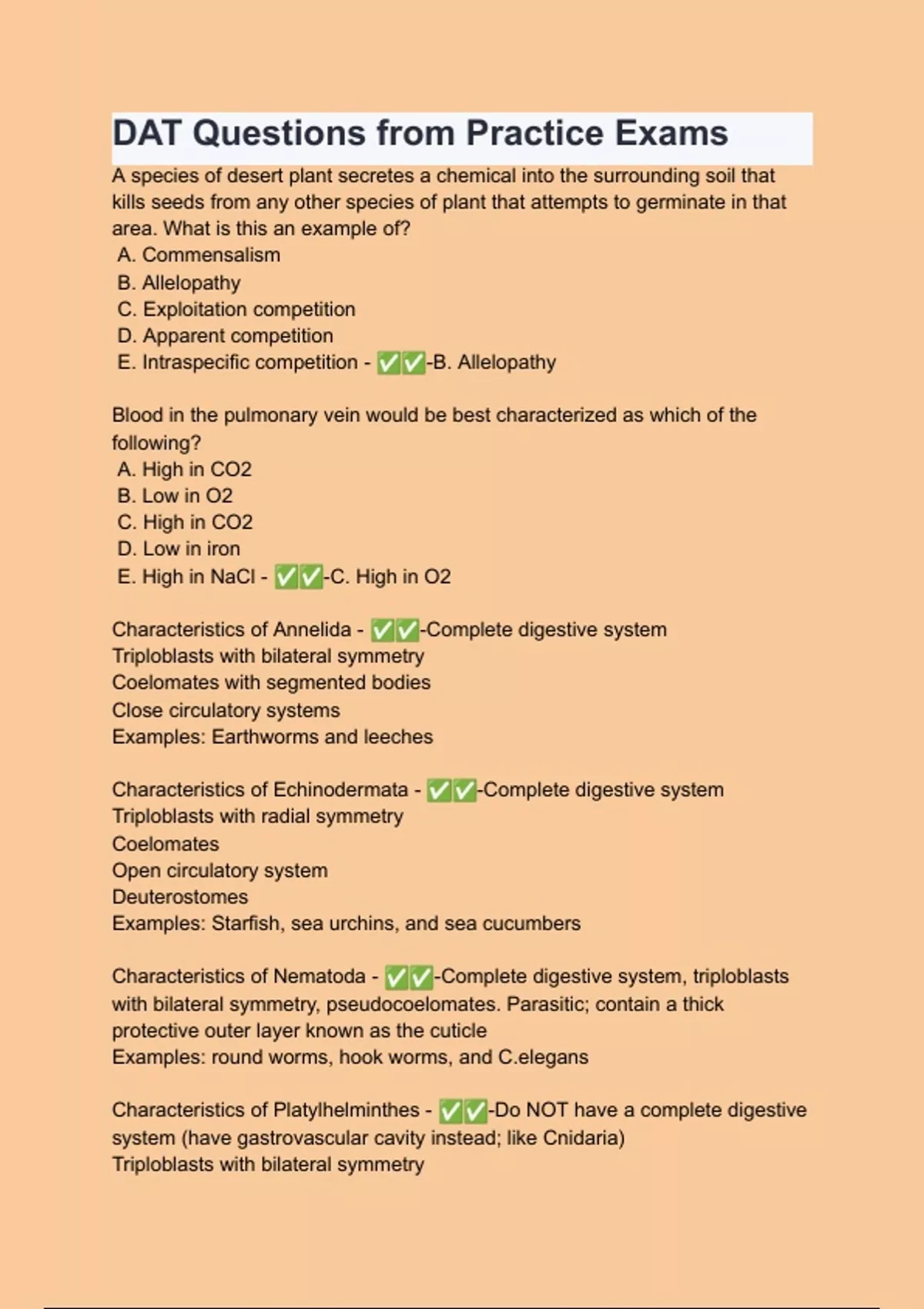 DAT Questions from Practice Exams

A species of desert plant secretes a chemical into the surrounding soil that kills seeds from any other species of plant that attempts to germinate in that area. What is this an example of?
A. Commensalism
B. Allelopathy
C. Exploitation competition
D. Apparent competition
E. Intraspecific competition - ✅✅-B. Allelopathy

Blood in the pulmonary vein would be best characterized as which of the following?
A. High in CO2
B. Low in O2
C. High in CO2
D. Low in iron
E. High in NaCl - ✅✅-C. High in O2

Characteristics of Annelida - ✅✅-Complete digestive system
Triploblasts with bilateral symmetry
Coelomates with segmented bodies
Close circulatory systems
Examples: Earthworms and leeches

Characteristics of Echinodermata - ✅✅-Complete digestive system
Triploblasts with radial symmetry
Coelomates
Open circulatory system
Deuterostomes
Examples: Starfish, sea urchins, and sea cucumbers

Characteristics of Nematoda - ✅✅-Complete digestive system, triploblasts with bilateral symmetry, pseudocoelomates. Parasitic; contain a thick protective outer layer known as the cuticle
Examples: round worms, hook worms, and C.elegans

Characteristics of Platylhelminthes - ✅✅-Do NOT have a complete digestive system (have gastrovascular cavity instead; like Cnidaria)
Triploblasts with bilateral symmetry